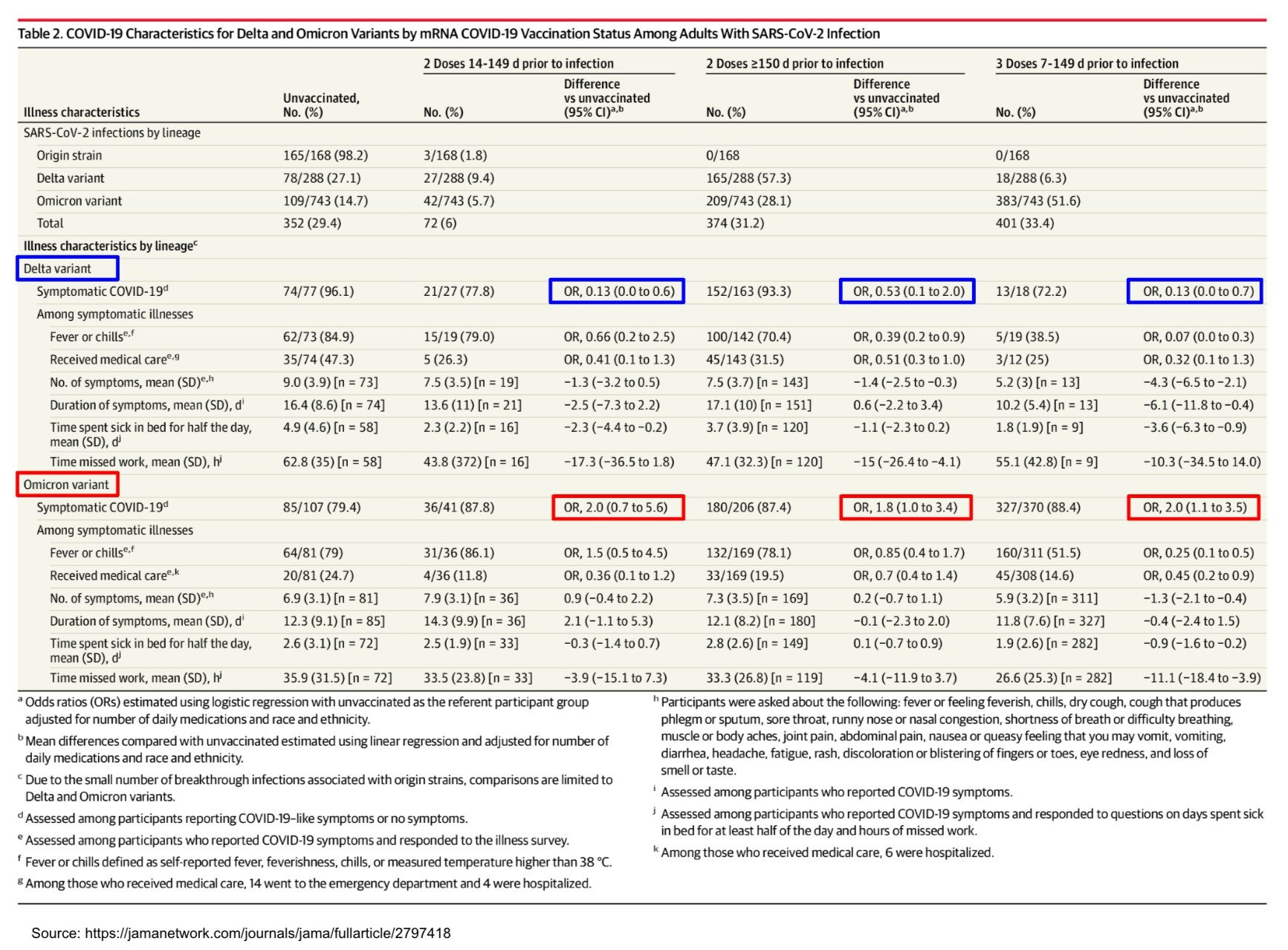 Table 2. COVID-19 Characteristics for Delta and Omicron Variants by mRNA COVID-19 Vaccination Status Among Adults With SARS-CoV-2 Infection

| Illness characteristics | Unvaccinated, No. (%) | 2 Doses 14-149 d prior to infection: No. (%) | 2 Doses 14-149 d prior to infection: Difference vs unvaccinated (95% CI)$^{a,b}$ | 2 Doses ≥150 d prior to infection: No. (%) | 2 Doses ≥150 d prior to infection: Difference vs unvaccinated (95% CI)$^{a,b}$ | 3 Doses 7-149 d prior to infection: No. (%) | 3 Doses 7-149 d prior to infection: Difference vs unvaccinated (95% CI)$^{a,b}$ |
|---|---|---|---|---|---|---|---|
| SARS-CoV-2 infections by lineage | | | | | | | |
| Origin strain | 165/168 (98.2) | 3/168 (1.8) | | 0/168 | | 0/168 | |
| Delta variant | 78/288 (27.1) | 27/288 (9.4) | | 165/288 (57.3) | | 18/288 (6.3) | |
| Omicron variant | 109/743 (14.7) | 42/743 (5.7) | | 209/743 (28.1) | | 383/743 (51.6) | |
| Total | 352 (29.4) | 72 (6) | | 374 (31.2) | | 401 (33.4) | |
| Illness characteristics by lineage$^c$ | | | | | | | |
| Delta variant | | | | | | | |
| Symptomatic COVID-19$^d$ | 74/77 (96.1) | 21/27 (77.8) | OR, 0.13 (0.0 to 0.6) | 152/163 (93.3) | OR, 0.53 (0.1 to 2.0) | 13/18 (72.2) | OR, 0.13 (0.0 to 0.7) |
| Among symptomatic illnesses | | | | | | | |
| Fever or chills$^{e,f}$ | 62/73 (84.9) | 15/19 (79.0) | OR, 0.66 (0.2 to 2.5) | 100/142 (70.4) | OR, 0.39 (0.2 to 0.9) | 5/19 (38.5) | OR, 0.07 (0.0 to 0.3) |
| Received medical care$^{e,g}$ | 35/74 (47.3) | 5 (26.3) | OR, 0.41 (0.1 to 1.3) | 45/143 (31.5) | OR, 0.51 (0.3 to 1.0) | 3/12 (25) | OR, 0.32 (0.1 to 1.3) |
| No. of symptoms, mean (SD)$^{e,h}$ | 9.0 (3.9) [n = 73] | 7.5 (3.5) [n = 19] | −1.3 (−3.2 to 0.5) | 7.5 (3.7) [n = 143] | −1.4 (−2.5 to −0.3) | 5.2 (3) [n = 13] | −4.3 (−6.5 to −2.1) |
| Duration of symptoms, mean (SD), d$^i$ | 16.4 (8.6) [n = 74] | 13.6 (11) [n = 21] | −2.5 (−7.3 to 2.2) | 17.1 (10) [n = 151] | 0.6 (−2.2 to 3.4) | 10.2 (5.4) [n = 13] | −6.1 (−11.8 to −0.4) |
| Time spent sick in bed for half the day, mean (SD), d$^j$ | 4.9 (4.6) [n = 58] | 2.3 (2.2) [n = 16] | −2.3 (−4.4 to −0.2) | 3.7 (3.9) [n = 120] | −1.1 (−2.3 to 0.2) | 1.8 (1.9) [n = 9] | −3.6 (−6.3 to −0.9) |
| Time missed work, mean (SD), h$^j$ | 62.8 (35) [n = 58] | 43.8 (372) [n = 16] | −17.3 (−36.5 to 1.8) | 47.1 (32.3) [n = 120] | −15 (−26.4 to −4.1) | 55.1 (42.8) [n = 9] | −10.3 (−34.5 to 14.0) |
| Omicron variant | | | | | | | |
| Symptomatic COVID-19$^d$ | 85/107 (79.4) | 36/41 (87.8) | OR, 2.0 (0.7 to 5.6) | 180/206 (87.4) | OR, 1.8 (1.0 to 3.4) | 327/370 (88.4) | OR, 2.0 (1.1 to 3.5) |
| Among symptomatic illnesses | | | | | | | |
| Fever or chills$^{e,f}$ | 64/81 (79) | 31/36 (86.1) | OR, 1.5 (0.5 to 4.5) | 132/169 (78.1) | OR, 0.85 (0.4 to 1.7) | 160/311 (51.5) | OR, 0.25 (0.1 to 0.5) |
| Received medical care$^{e,k}$ | 20/81 (24.7) | 4/36 (11.8) | OR, 0.36 (0.1 to 1.2) | 33/169 (19.5) | OR, 0.7 (0.4 to 1.4) | 45/308 (14.6) | OR, 0.45 (0.2 to 0.9) |
| No. of symptoms, mean (SD)$^{e,h}$ | 6.9 (3.1) [n = 81] | 7.9 (3.1) [n = 36] | 0.9 (−0.4 to 2.2) | 7.3 (3.5) [n = 169] | 0.2 (−0.7 to 1.1) | 5.9 (3.2) [n = 311] | −1.3 (−2.1 to −0.4) |
| Duration of symptoms, mean (SD), d$^i$ | 12.3 (9.1) [n = 85] | 14.3 (9.9) [n = 36] | 2.1 (−1.1 to 5.3) | 12.1 (8.2) [n = 180] | −0.1 (−2.3 to 2.0) | 11.8 (7.6) [n = 327] | −0.4 (−2.4 to 1.5) |
| Time spent sick in bed for half the day, mean (SD), d$^j$ | 2.6 (3.1) [n = 72] | 2.5 (1.9) [n = 33] | −0.3 (−1.4 to 0.7) | 2.8 (2.6) [n = 149] | 0.1 (−0.7 to 0.9) | 1.9 (2.6) [n = 282] | −0.9 (−1.6 to −0.2) |
| Time missed work, mean (SD), h$^j$ | 35.9 (31.5) [n = 72] | 33.5 (23.8) [n = 33] | −3.9 (−15.1 to 7.3) | 33.3 (26.8) [n = 119] | −4.1 (−11.9 to 3.7) | 26.6 (25.3) [n = 282] | −11.1 (−18.4 to −3.9) |

$^a$ Odds ratios (ORs) estimated using logistic regression with unvaccinated as the referent participant group adjusted for number of daily medications and race and ethnicity.

$^b$ Mean differences compared with unvaccinated estimated using linear regression and adjusted for number of daily medications and race and ethnicity.

$^c$ Due to the small number of breakthrough infections associated with origin strains, comparisons are limited to Delta and Omicron variants.

$^d$ Assessed among participants reporting COVID-19–like symptoms or no symptoms.

$^e$ Assessed among participants who reported COVID-19 symptoms and responded to the illness survey.

$^f$ Fever or chills defined as self-reported fever, feverishness, chills, or measured temperature higher than 38 °C.

$^g$ Among those who received medical care, 14 went to the emergency department and 4 were hospitalized.

$^h$ Participants were asked about the following: fever or feeling feverish, chills, dry cough, cough that produces phlegm or sputum, sore throat, runny nose or nasal congestion, shortness of breath or difficulty breathing, muscle or body aches, joint pain, abdominal pain, nausea or queasy feeling that you may vomit, vomiting, diarrhea, headache, fatigue, rash, discoloration or blistering of fingers or toes, eye redness, and loss of smell or taste.

$^i$ Assessed among participants who reported COVID-19 symptoms.

$^j$ Assessed among participants who reported COVID-19 symptoms and responded to questions on days spent sick in bed for at least half of the day and hours of missed work.

$^k$ Among those who received medical care, 6 were hospitalized.

Source: https://jamanetwork.com/journals/jama/fullarticle/2797418